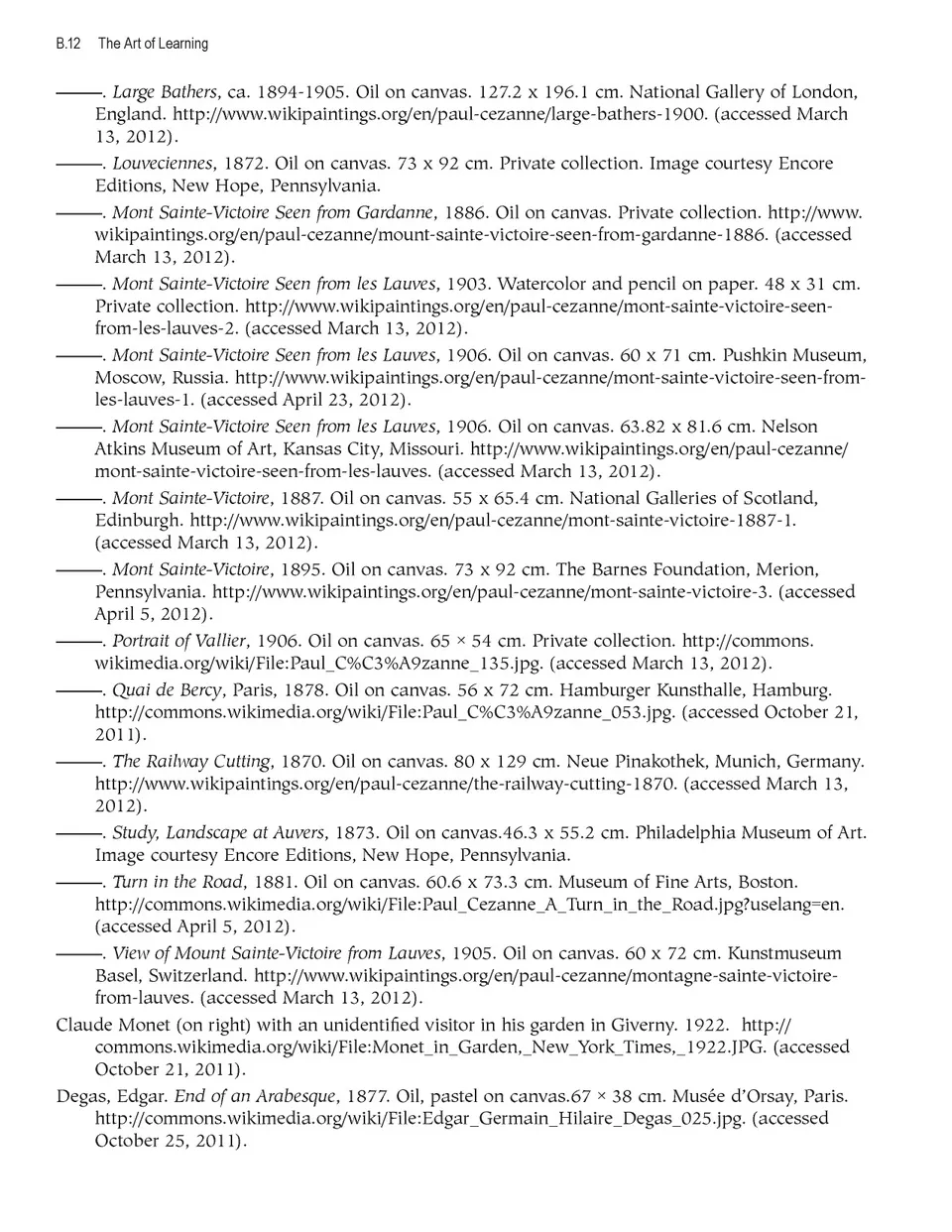 B.12 The Art of Learning

———. Large Bathers, ca. 1894-1905. Oil on canvas. 127.2 x 196.1 cm. National Gallery of London, England. http://www.wikipaintings.org/en/paul-cezanne/large-bathers-1900. (accessed March 13, 2012).

———. Louveciennes, 1872. Oil on canvas. 73 x 92 cm. Private collection. Image courtesy Encore Editions, New Hope, Pennsylvania.

———. Mont Sainte-Victoire Seen from Gardanne, 1886. Oil on canvas. Private collection. http://www.wikipaintings.org/en/paul-cezanne/mount-sainte-victoire-seen-from-gardanne-1886. (accessed March 13, 2012).

———. Mont Sainte-Victoire Seen from les Lauves, 1903. Watercolor and pencil on paper. 48 x 31 cm. Private collection. http://www.wikipaintings.org/en/paul-cezanne/mont-sainte-victoire-seen-from-les-lauves-2. (accessed March 13, 2012).

———. Mont Sainte-Victoire Seen from les Lauves, 1906. Oil on canvas. 60 x 71 cm. Pushkin Museum, Moscow, Russia. http://www.wikipaintings.org/en/paul-cezanne/mont-sainte-victoire-seen-from-les-lauves-1. (accessed April 23, 2012).

———. Mont Sainte-Victoire Seen from les Lauves, 1906. Oil on canvas. 63.82 x 81.6 cm. Nelson Atkins Museum of Art, Kansas City, Missouri. http://www.wikipaintings.org/en/paul-cezanne/mont-sainte-victoire-seen-from-les-lauves. (accessed March 13, 2012).

———. Mont Sainte-Victoire, 1887. Oil on canvas. 55 x 65.4 cm. National Galleries of Scotland, Edinburgh. http://www.wikipaintings.org/en/paul-cezanne/mont-sainte-victoire-1887-1. (accessed March 13, 2012).

———. Mont Sainte-Victoire, 1895. Oil on canvas. 73 x 92 cm. The Barnes Foundation, Merion, Pennsylvania. http://www.wikipaintings.org/en/paul-cezanne/mont-sainte-victoire-3. (accessed April 5, 2012).

———. Portrait of Vallier, 1906. Oil on canvas. 65 × 54 cm. Private collection. http://commons.wikimedia.org/wiki/File:Paul_C%C3%A9zanne_135.jpg. (accessed March 13, 2012).

———. Quai de Bercy, Paris, 1878. Oil on canvas. 56 x 72 cm. Hamburger Kunsthalle, Hamburg. http://commons.wikimedia.org/wiki/File:Paul_C%C3%A9zanne_053.jpg. (accessed October 21, 2011).

———. The Railway Cutting, 1870. Oil on canvas. 80 x 129 cm. Neue Pinakothek, Munich, Germany. http://www.wikipaintings.org/en/paul-cezanne/the-railway-cutting-1870. (accessed March 13, 2012).

———. Study, Landscape at Auvers, 1873. Oil on canvas.46.3 x 55.2 cm. Philadelphia Museum of Art. Image courtesy Encore Editions, New Hope, Pennsylvania.

———. Turn in the Road, 1881. Oil on canvas. 60.6 x 73.3 cm. Museum of Fine Arts, Boston. http://commons.wikimedia.org/wiki/File:Paul_Cezanne_A_Turn_in_the_Road.jpg?uselang=en. (accessed April 5, 2012).

———. View of Mount Sainte-Victoire from Lauves, 1905. Oil on canvas. 60 x 72 cm. Kunstmuseum Basel, Switzerland. http://www.wikipaintings.org/en/paul-cezanne/montagne-sainte-victoire-from-lauves. (accessed March 13, 2012).

Claude Monet (on right) with an unidentified visitor in his garden in Giverny. 1922. http://commons.wikimedia.org/wiki/File:Monet_in_Garden,_New_York_Times,_1922.JPG. (accessed October 21, 2011).

Degas, Edgar. End of an Arabesque, 1877. Oil, pastel on canvas.67 × 38 cm. Musée d'Orsay, Paris. http://commons.wikimedia.org/wiki/File:Edgar_Germain_Hilaire_Degas_025.jpg. (accessed October 25, 2011).